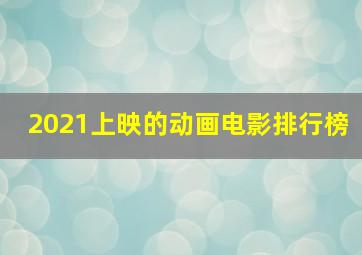 2021上映的动画电影排行榜